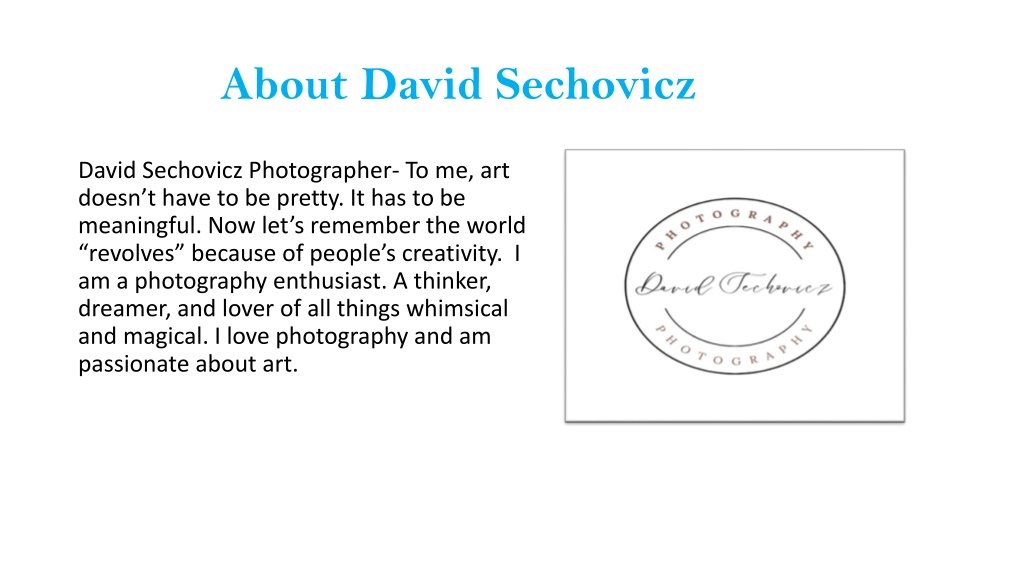 About David Sechovicz

David Sechovicz Photographer- To me, art doesn’t have to be pretty. It has to be meaningful. Now let’s remember the world “revolves” because of people’s creativity. I am a photography enthusiast. A thinker, dreamer, and lover of all things whimsical and magical. I love photography and am passionate about art.

PHOTOGRAPHY
David Sechovicz
PHOTOGRAPHY